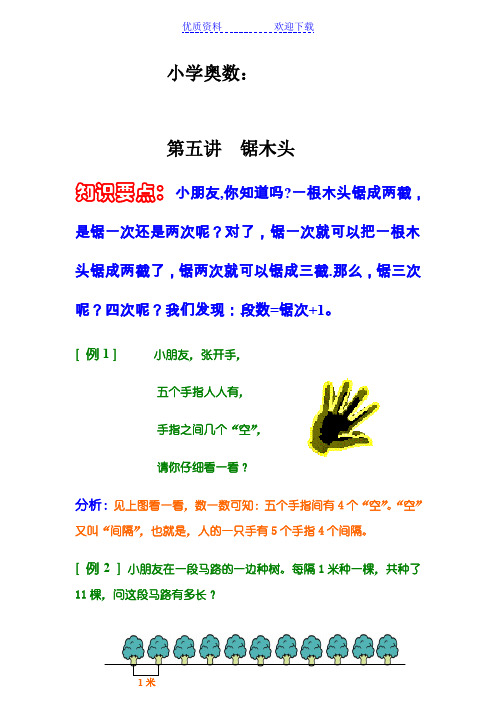 优质资料 欢迎下载

小学奥数：

第五讲 锯木头

知识要点：小朋友,你知道吗?一根木头锯成两截，是锯一次还是两次呢？对了，锯一次就可以把一根木头锯成两截了，锯两次就可以锯成三截.那么，锯三次呢？四次呢？我们发现：段数=锯次+1。

[ 例 1 ] 小朋友，张开手，

五个手指人人有，

手指之间几个“空”，

请你仔细看一看？

分析：见上图看一看，数一数可知：五个手指间有 4 个“空”。“空”又叫“间隔”，也就是，人的一只手有 5 个手指 4 个间隔。

[ 例 2 ] 小朋友在一段马路的一边种树。每隔 1 米种一棵，共种了 11 棵，问这段马路有多长？

1 米